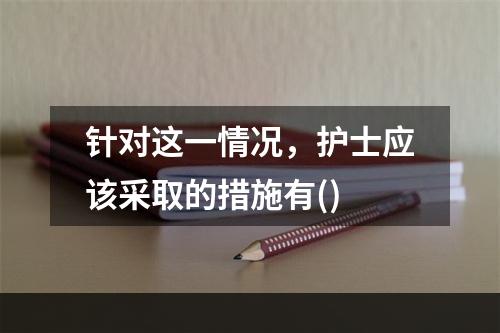 针对这一情况，护士应该采取的措施有()